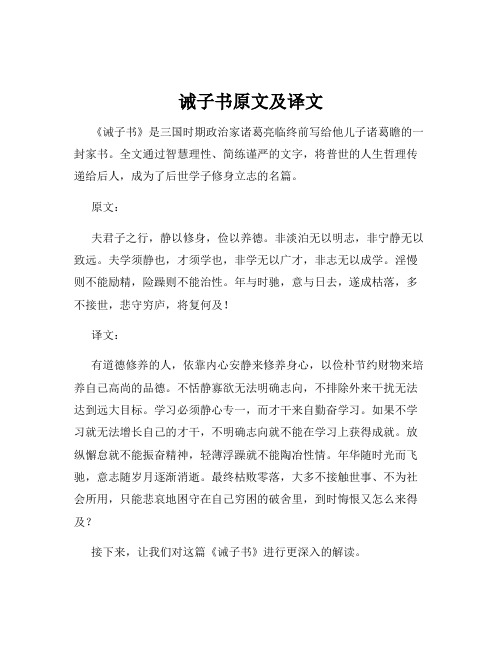 诫子书原文及译文

《诫子书》是三国时期政治家诸葛亮临终前写给他儿子诸葛瞻的一封家书。全文通过智慧理性、简练谨严的文字，将普世的人生哲理传递给后人，成为了后世学子修身立志的名篇。

原文：

夫君子之行，静以修身，俭以养德。非淡泊无以明志，非宁静无以致远。夫学须静也，才须学也，非学无以广才，非志无以成学。淫慢则不能励精，险躁则不能治性。年与时驰，意与日去，遂成枯落，多不接世，悲守穷庐，将复何及！

译文：

有道德修养的人，依靠内心安静来修养身心，以俭朴节约财物来培养自己高尚的品德。不恬静寡欲无法明确志向，不排除外来干扰无法达到远大目标。学习必须静心专一，而才干来自勤奋学习。如果不学习就无法增长自己的才干，不明确志向就不能在学习上获得成就。放纵懈怠就不能振奋精神，轻薄浮躁就不能陶冶性情。年华随时光而飞驰，意志随岁月逐渐消逝。最终枯败零落，大多不接触世事、不为社会所用，只能悲哀地困守在自己穷困的破舍里，到时悔恨又怎么来得及？

接下来，让我们对这篇《诫子书》进行更深入的解读。